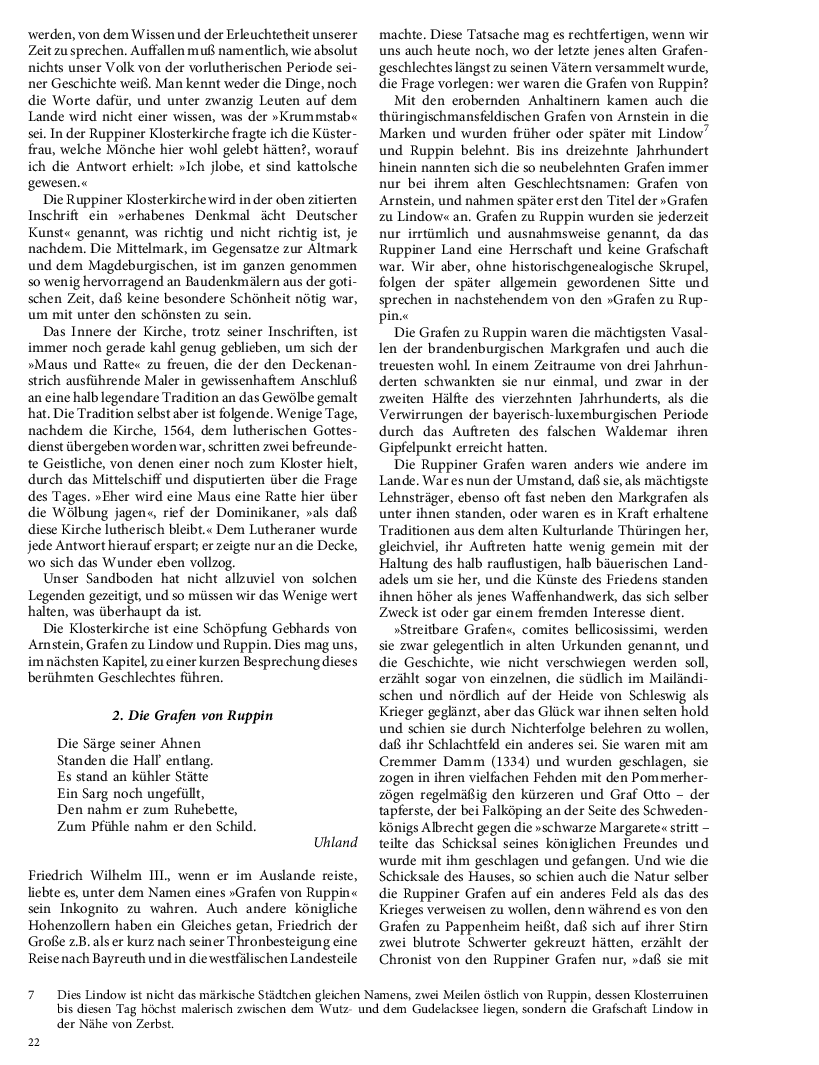 werden, von dem Wissen und der Erleuchtetheit unserer Zeit zu sprechen. Auffallen muß namentlich, wie absolut nichts unser Volk von der vorlutherischen Periode seiner Geschichte weiß. Man kennt weder die Dinge, noch die Worte dafür, und unter zwanzig Leuten auf dem Lande wird nicht einer wissen, was der »Krummstab« sei. In der Ruppiner Klosterkirche fragte ich die Küsterfrau, welche Mönche hier wohl gelebt hätten?, worauf ich die Antwort erhielt: »Ich jlobe, et sind kattolsche gewesen.«

Die Ruppiner Klosterkirche wird in der oben zitierten Inschrift ein »erhabenes Denkmal ächt Deutscher Kunst« genannt, was richtig und nicht richtig ist, je nachdem. Die Mittelmark, im Gegensatze zur Altmark und dem Magdeburgischen, ist im ganzen genommen so wenig hervorragend an Baudenkmälern aus der gotischen Zeit, daß keine besondere Schönheit nötig war, um mit unter den schönsten zu sein.

Das Innere der Kirche, trotz seiner Inschriften, ist immer noch gerade kahl genug geblieben, um sich der »Maus und Ratte« zu freuen, die der den Deckenanstrich ausführende Maler in gewissenhaftem Anschluß an eine halb legendare Tradition an das Gewölbe gemalt hat. Die Tradition selbst aber ist folgende. Wenige Tage, nachdem die Kirche, 1564, dem lutherischen Gottesdienst übergeben worden war, schritten zwei befreundete Geistliche, von denen einer noch zum Kloster hielt, durch das Mittelschiff und disputierten über die Frage des Tages. »Eher wird eine Maus eine Ratte hier über die Wölbung jagen«, rief der Dominikaner, »als daß diese Kirche lutherisch bleibt.« Dem Lutheraner wurde jede Antwort hierauf erspart; er zeigte nur an die Decke, wo sich das Wunder eben vollzog.

Unser Sandboden hat nicht allzuviel von solchen Legenden gezeitigt, und so müssen wir das Wenige wert halten, was überhaupt da ist.

Die Klosterkirche ist eine Schöpfung Gebhards von Arnstein, Grafen zu Lindow und Ruppin. Dies mag uns, im nächsten Kapitel, zu einer kurzen Besprechung dieses berühmten Geschlechtes führen.

2. Die Grafen von Ruppin

Die Särge seiner Ahnen
Standen die Hall' entlang.
Es stand an kühler Stätte
Ein Sarg noch ungefüllt,
Den nahm er zum Ruhebette,
Zum Pfühle nahm er den Schild.
Uhland

Friedrich Wilhelm III., wenn er im Auslande reiste, liebte es, unter dem Namen eines »Grafen von Ruppin« sein Inkognito zu wahren. Auch andere königliche Hohenzollern haben ein Gleiches getan, Friedrich der Große z.B. als er kurz nach seiner Thronbesteigung eine Reise nach Bayreuth und in die westfälischen Landesteile machte. Diese Tatsache mag es rechtfertigen, wenn wir uns auch heute noch, wo der letzte jenes alten Grafengeschlechtes längst zu seinen Vätern versammelt wurde, die Frage vorlegen: wer waren die Grafen von Ruppin?

Mit den erobernden Anhaltinern kamen auch die thüringischmansfeldischen Grafen von Arnstein in die Marken und wurden früher oder später mit Lindow$^7$ und Ruppin belehnt. Bis ins dreizehnte Jahrhundert hinein nannten sich die so neubelehnten Grafen immer nur bei ihrem alten Geschlechtsnamen: Grafen von Arnstein, und nahmen später erst den Titel der »Grafen zu Lindow« an. Grafen zu Ruppin wurden sie jederzeit nur irrtümlich und ausnahmsweise genannt, da das Ruppiner Land eine Herrschaft und keine Grafschaft war. Wir aber, ohne historischgenealogische Skrupel, folgen der später allgemein gewordenen Sitte und sprechen in nachstehendem von den »Grafen zu Ruppin.«

Die Grafen zu Ruppin waren die mächtigsten Vasallen der brandenburgischen Markgrafen und auch die treuesten wohl. In einem Zeitraume von drei Jahrhunderten schwankten sie nur einmal, und zwar in der zweiten Hälfte des vierzehnten Jahrhunderts, als die Verwirrungen der bayerisch-luxemburgischen Periode durch das Auftreten des falschen Waldemar ihren Gipfelpunkt erreicht hatten.

Die Ruppiner Grafen waren anders wie andere im Lande. War es nun der Umstand, daß sie, als mächtigste Lehnsträger, ebenso oft fast neben den Markgrafen als unter ihnen standen, oder waren es in Kraft erhaltene Traditionen aus dem alten Kulturlande Thüringen her, gleichviel, ihr Auftreten hatte wenig gemein mit der Haltung des halb rauflustigen, halb bäuerischen Landadels um sie her, und die Künste des Friedens standen ihnen höher als jenes Waffenhandwerk, das sich selber Zweck ist oder gar einem fremden Interesse dient.

»Streitbare Grafen«, comites bellicosissimi, werden sie zwar gelegentlich in alten Urkunden genannt, und die Geschichte, wie nicht verschwiegen werden soll, erzählt sogar von einzelnen, die südlich im Mailändischen und nördlich auf der Heide von Schleswig als Krieger geglänzt, aber das Glück war ihnen selten hold und schien sie durch Nichterfolge belehren zu wollen, daß ihr Schlachtfeld ein anderes sei. Sie waren mit am Cremmer Damm (1334) und wurden geschlagen, sie zogen in ihren vielfachen Fehden mit den Pommerherzögen regelmäßig den kürzeren und Graf Otto – der tapferste, der bei Falköping an der Seite des Schwedenkönigs Albrecht gegen die »schwarze Margarete« stritt – teilte das Schicksal seines königlichen Freundes und wurde mit ihm geschlagen und gefangen. Und wie die Schicksale des Hauses, so schien auch die Natur selber die Ruppiner Grafen auf ein anderes Feld als das des Krieges verweisen zu wollen, denn während es von den Grafen zu Pappenheim heißt, daß sich auf ihrer Stirn zwei blutrote Schwerter gekreuzt hätten, erzählt der Chronist von den Ruppiner Grafen nur, »daß sie mit

7 Dies Lindow ist nicht das märkische Städtchen gleichen Namens, zwei Meilen östlich von Ruppin, dessen Klosterruinen bis diesen Tag höchst malerisch zwischen dem Wutz- und dem Gudelacksee liegen, sondern die Grafschaft Lindow in der Nähe von Zerbst.

22